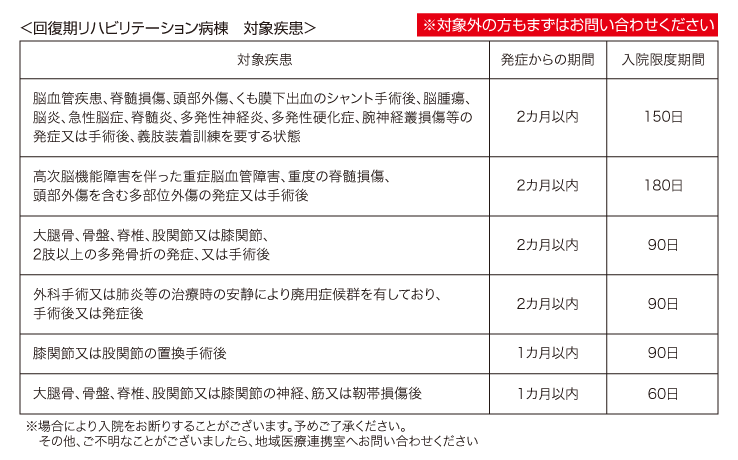 <回復期リハビリテーション病棟　対象疾患>

※対象外の方もまずはお問い合わせください

| 対象疾患 | 発症からの期間 | 入院限度期間 |
|---|---|---|
| 脳血管疾患、脊髄損傷、頭部外傷、くも膜下出血のシャント手術後、脳腫瘍、脳炎、急性脳症、脊髄炎、多発性神経炎、多発性硬化症、腕神経叢損傷等の発症又は手術後、義肢装着訓練を要する状態 | 2カ月以内 | 150日 |
| 高次脳機能障害を伴った重症脳血管障害、重度の脊髄損傷、頭部外傷を含む多部位外傷の発症又は手術後 | 2カ月以内 | 180日 |
| 大腿骨、骨盤、脊椎、股関節又は膝関節、2肢以上の多発骨折の発症、又は手術後 | 2カ月以内 | 90日 |
| 外科手術又は肺炎等の治療時の安静により廃用症候群を有しており、手術後又は発症後 | 2カ月以内 | 90日 |
| 膝関節又は股関節の置換手術後 | 1カ月以内 | 90日 |
| 大腿骨、骨盤、脊椎、股関節又は膝関節の神経、筋又は靭帯損傷後 | 1カ月以内 | 60日 |

※場合により入院をお断りすることがございます。予めご了承ください。
その他、ご不明なことがございましたら、地域医療連携室へお問い合わせください